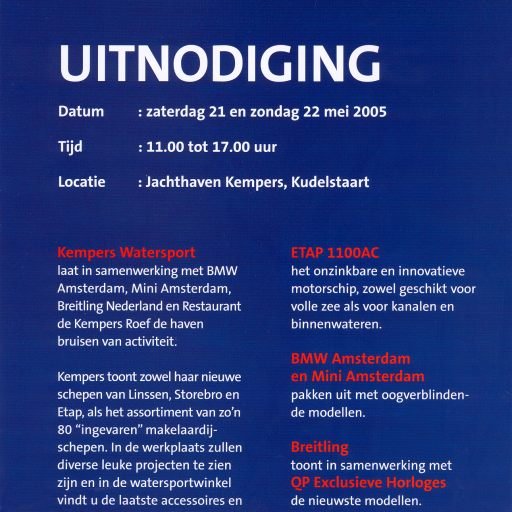 UITNODIGING

Datum : zaterdag 21 en zondag 22 mei 2005

Tijd : 11.00 tot 17.00 uur

Locatie : Jachthaven Kempers, Kudelstaart

Kempers Watersport
laat in samenwerking met BMW Amsterdam, Mini Amsterdam, Breitling Nederland en Restaurant de Kempers Roef de haven bruisen van activiteit.

Kempers toont zowel haar nieuwe schepen van Linssen, Storebro en Etap, als het assortiment van zo'n 80 "ingevaren" makelaardijschepen. In de werkplaats zullen diverse leuke projecten te zien zijn en in de watersportwinkel vindt u de laatste accessoires en

ETAP 1100AC
het onzinkbare en innovatieve motorschip, zowel geschikt voor volle zee als voor kanalen en binnenwateren.

BMW Amsterdam en Mini Amsterdam
pakken uit met oogverblindende modellen.

Breitling
toont in samenwerking met QP Exclusieve Horloges de nieuwste modellen.